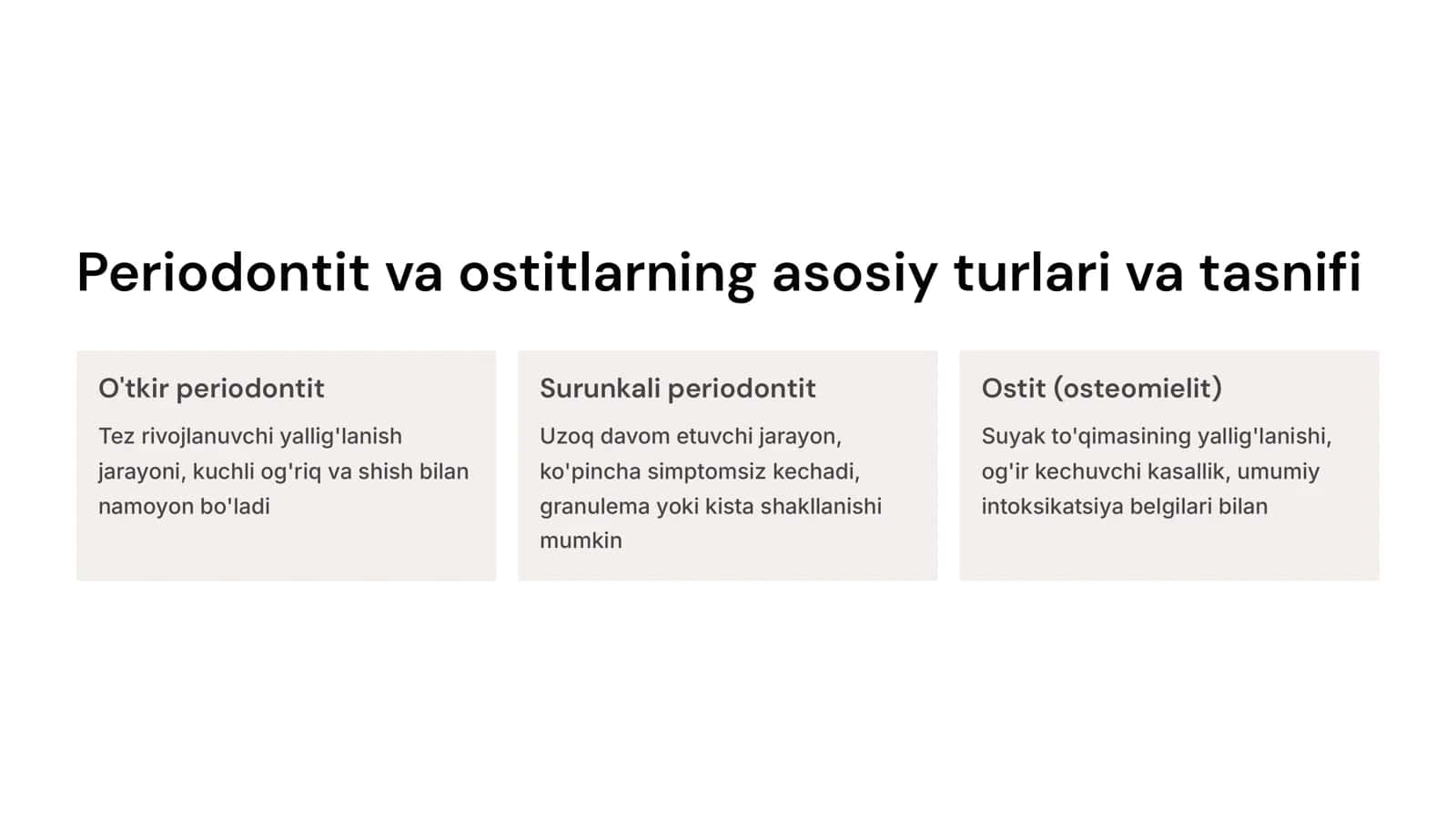 Periodontit va ostitlarning asosiy turlari va tasnifi

O'tkir periodontit

Tez rivojlanuvchi yallig'lanish jarayoni, kuchli og'riq va shish bilan namoyon bo'ladi

Surunkali periodontit

Uzoq davom etuvchi jarayon, ko'pincha simptomsiz kechadi, granulema yoki kista shakllanishi mumkin

Ostit (osteomielit)

Suyak to'qimasining yallig'lanishi, og'ir kechuvchi kasallik, umumiy intoksikatsiya belgilari bilan